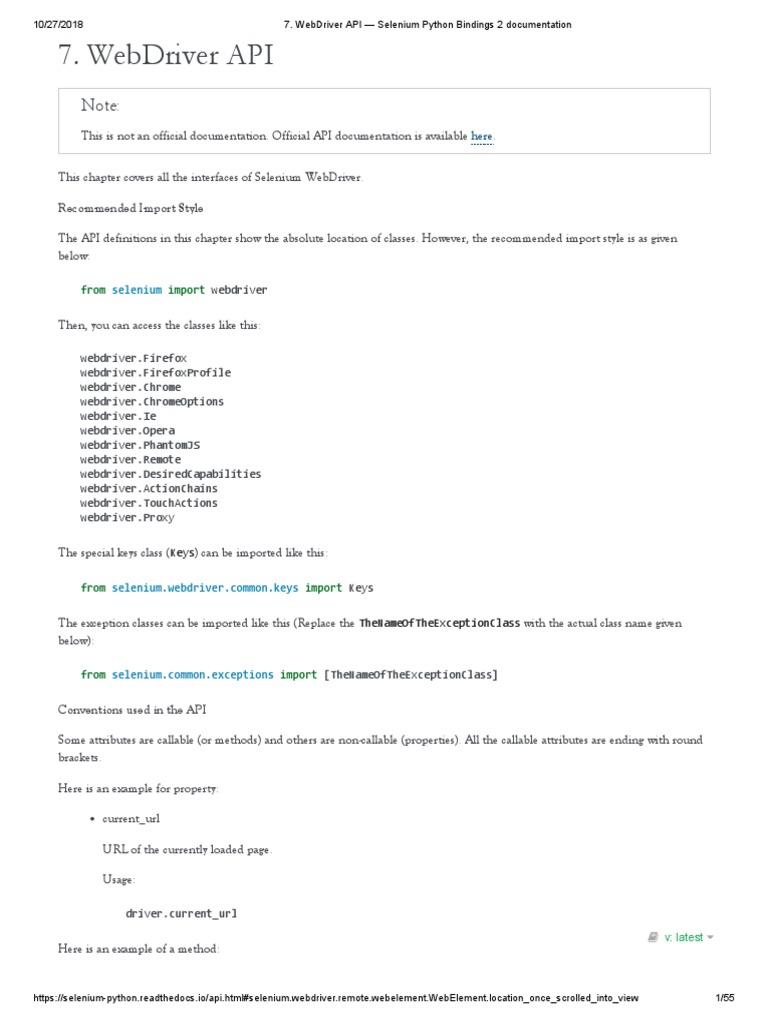 10/27/2018 7. WebDriver API — Selenium Python Bindings 2 documentation

7. WebDriver API

Note:

This is not an official documentation. Official API documentation is available here.

This chapter covers all the interfaces of Selenium WebDriver.

Recommended Import Style

The API definitions in this chapter show the absolute location of classes. However, the recommended import style is as given below:

from selenium import webdriver

Then, you can access the classes like this:

webdriver.Firefox
webdriver.FirefoxProfile
webdriver.Chrome
webdriver.ChromeOptions
webdriver.Ie
webdriver.Opera
webdriver.PhantomJS
webdriver.Remote
webdriver.DesiredCapabilities
webdriver.ActionChains
webdriver.TouchActions
webdriver.Proxy

The special keys class (Keys) can be imported like this:

from selenium.webdriver.common.keys import Keys

The exception classes can be imported like this (Replace the TheNameOfTheExceptionClass with the actual class name given below):

from selenium.common.exceptions import [TheNameOfTheExceptionClass]

Conventions used in the API

Some attributes are callable (or methods) and others are non-callable (properties). All the callable attributes are ending with round brackets.

Here is an example for property:

• current_url

URL of the currently loaded page.

Usage:

driver.current_url

Here is an example of a method:

v: latest

https://selenium-python.readthedocs.io/api.html#selenium.webdriver.remote.webelement.WebElement.location_once_scrolled_into_view 1/55